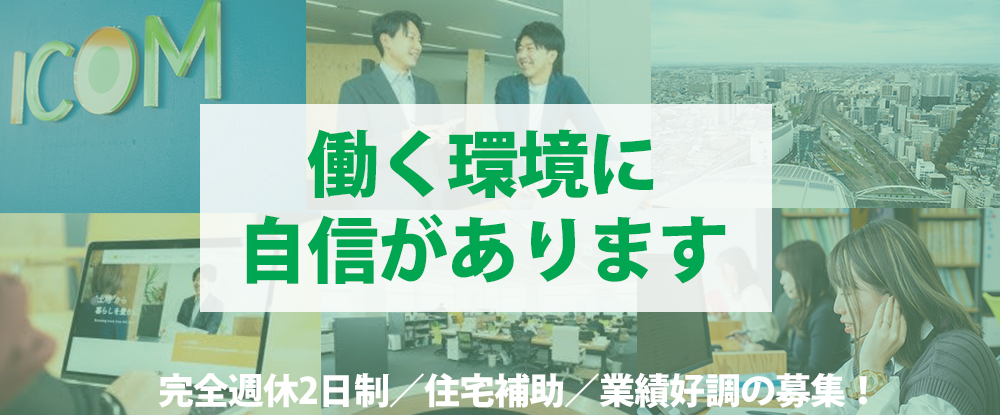 ICOM

働く環境に
自信があります

完全週休2日制／住宅補助／業績好調の募集！